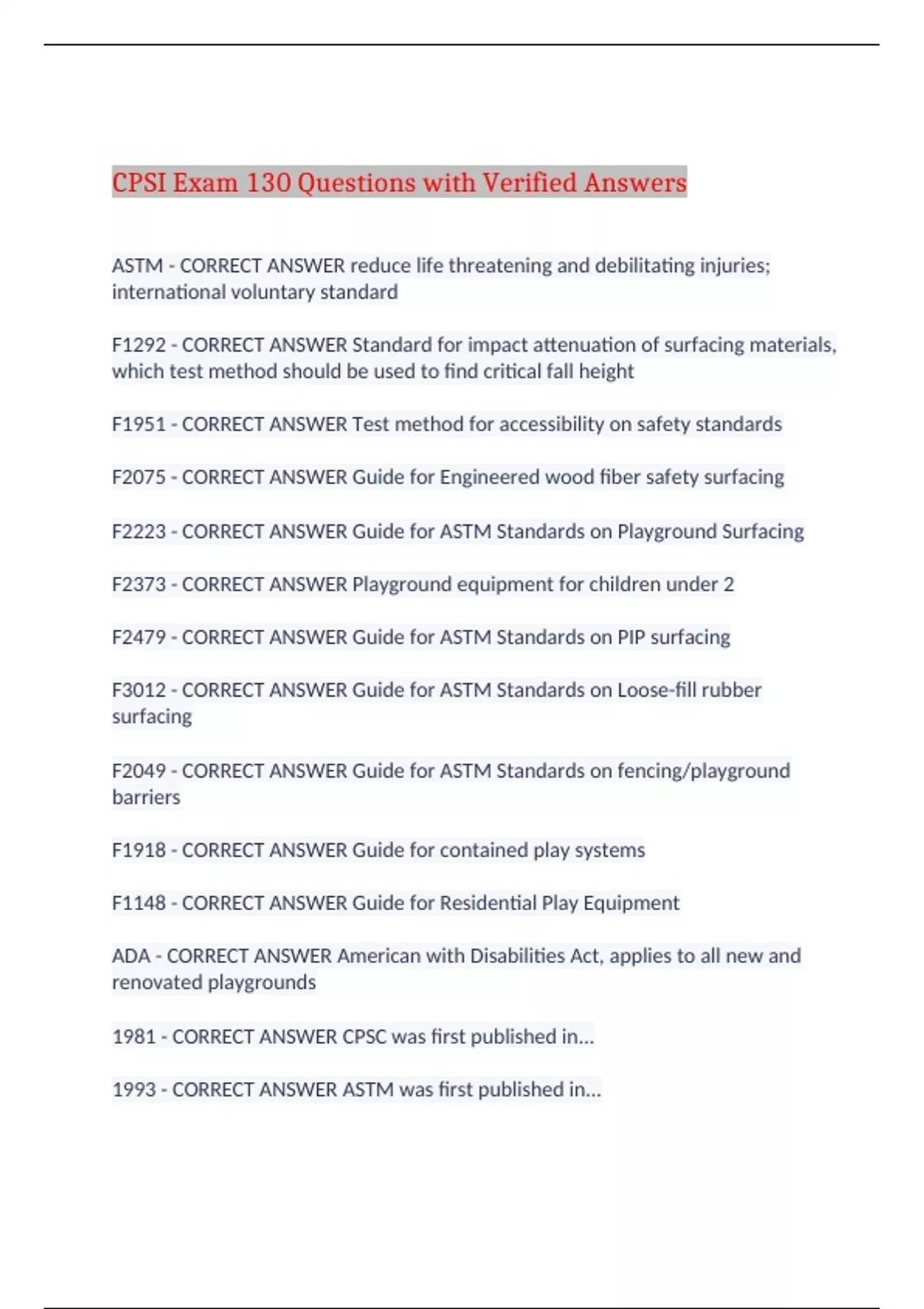 CPSI Exam 130 Questions with Verified Answers

ASTM - CORRECT ANSWER reduce life threatening and debilitating injuries; international voluntary standard

F1292 - CORRECT ANSWER Standard for impact attenuation of surfacing materials, which test method should be used to find critical fall height

F1951 - CORRECT ANSWER Test method for accessibility on safety standards

F2075 - CORRECT ANSWER Guide for Engineered wood fiber safety surfacing

F2223 - CORRECT ANSWER Guide for ASTM Standards on Playground Surfacing

F2373 - CORRECT ANSWER Playground equipment for children under 2

F2479 - CORRECT ANSWER Guide for ASTM Standards on PIP surfacing

F3012 - CORRECT ANSWER Guide for ASTM Standards on Loose-fill rubber surfacing

F2049 - CORRECT ANSWER Guide for ASTM Standards on fencing/playground barriers

F1918 - CORRECT ANSWER Guide for contained play systems

F1148 - CORRECT ANSWER Guide for Residential Play Equipment

ADA - CORRECT ANSWER American with Disabilities Act, applies to all new and renovated playgrounds

1981 - CORRECT ANSWER CPSC was first published in...

1993 - CORRECT ANSWER ASTM was first published in...